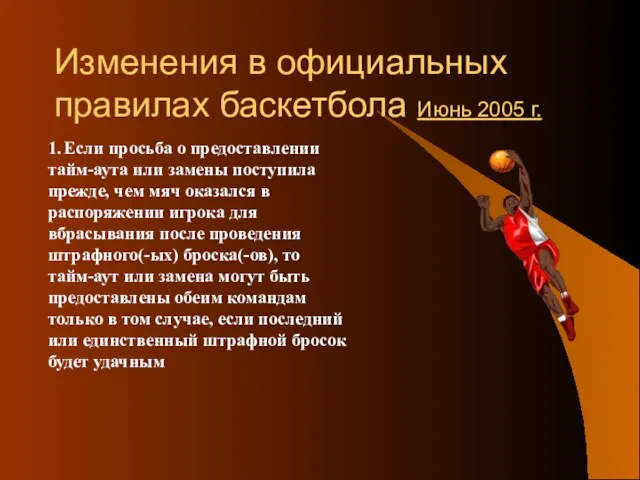 Изменения в официальных правилах баскетбола Июнь 2005 г.

1. Если просьба о предоставлении тайм-аута или замены поступила прежде, чем мяч оказался в распоряжении игрока для вбрасывания после проведения штрафного(-ых) броска(-ов), то тайм-аут или замена могут быть предоставлены обеим командам только в том случае, если последний или единственный штрафной бросок будет удачным